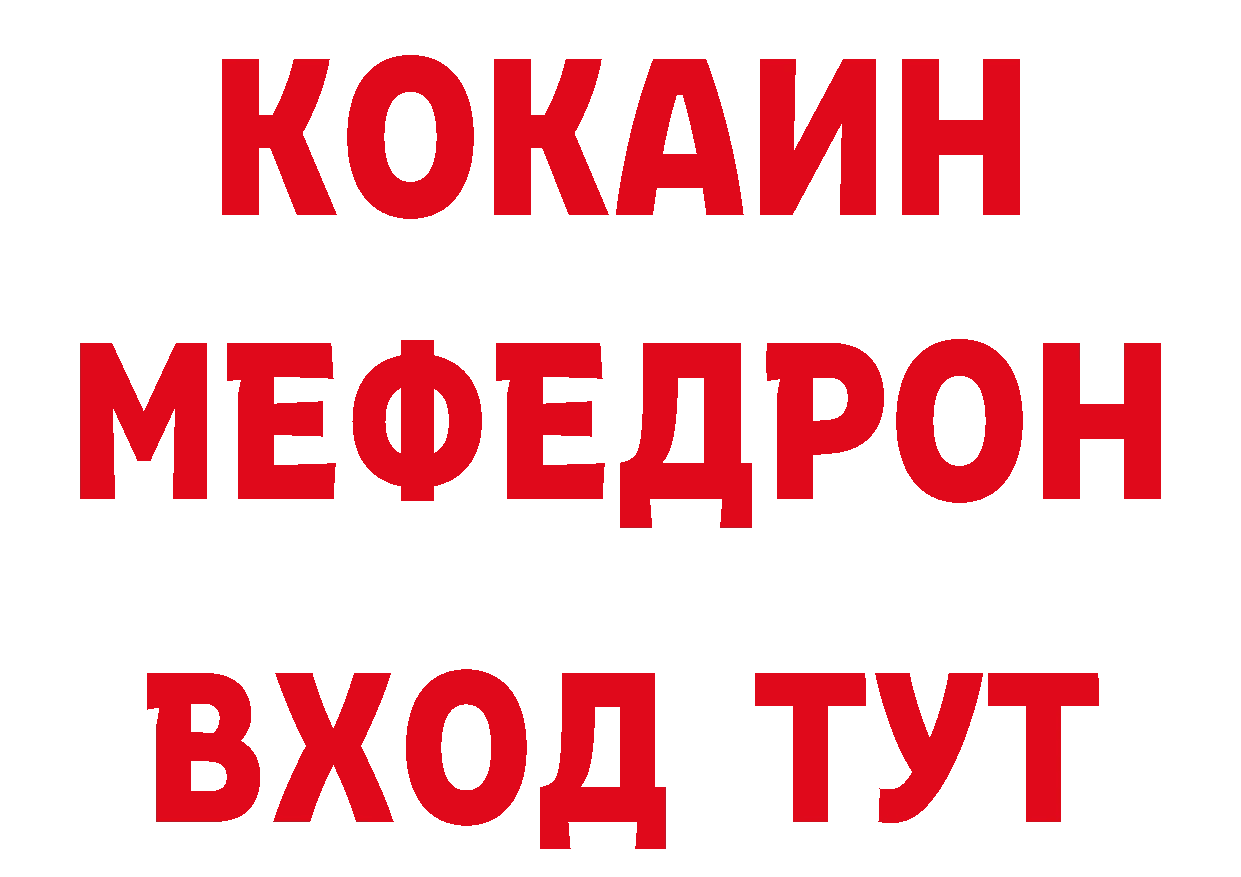 КОКАИН
МЕФЕДРОН
ВХОД ТУТ